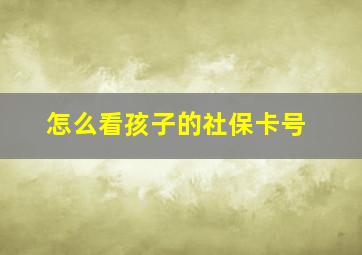 怎么看孩子的社保卡号